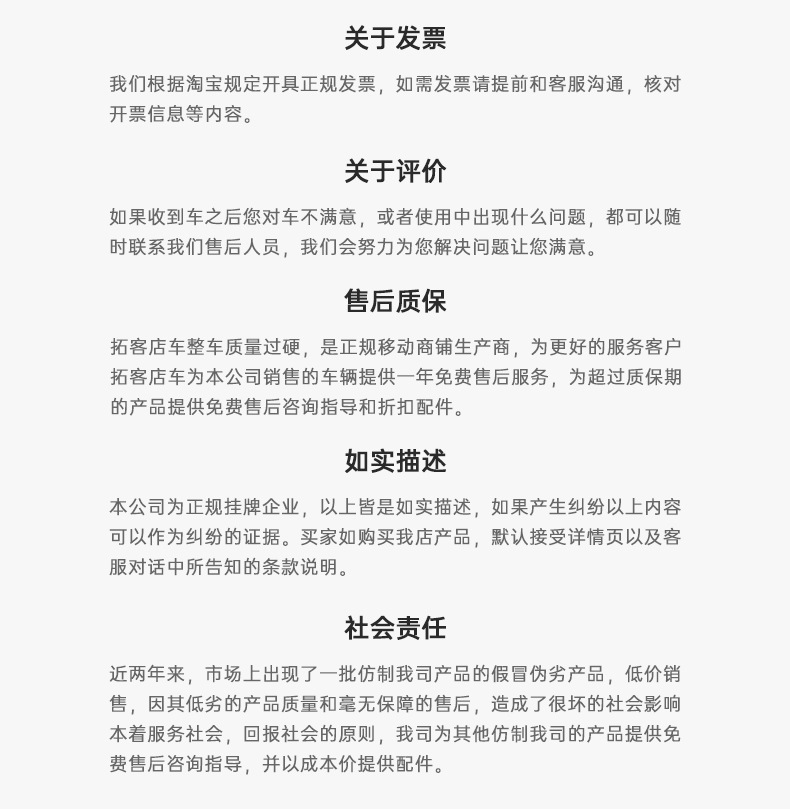 关于发票

我们根据淘宝规定开具正规发票，如需发票请提前和客服沟通，核对开票信息等内容。

关于评价

如果收到车之后您对车不满意，或者使用中出现什么问题，都可以随时联系我们售后人员，我们会努力为您解决问题让您满意。

售后质保

拓客店车整车质量过硬，是正规移动商铺生产商，为更好的服务客户拓客店车为本公司销售的车辆提供一年免费售后服务，为超过质保期的产品提供免费售后咨询指导和折扣配件。

如实描述

本公司为正规挂牌企业，以上皆是如实描述，如果产生纠纷以上内容可以作为纠纷的证据。买家如购买我店产品，默认接受详情页以及客服对话中所告知的条款说明。

社会责任

近两年来，市场上出现了一批仿制我司产品的假冒伪劣产品，低价销售，因其低劣的产品质量和毫无保障的售后，造成了很坏的社会影响本着服务社会，回报社会的原则，我司为其他仿制我司的产品提供免费售后咨询指导，并以成本价提供配件。